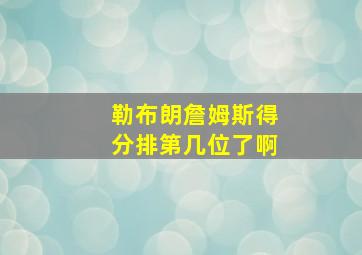 勒布朗詹姆斯得分排第几位了啊